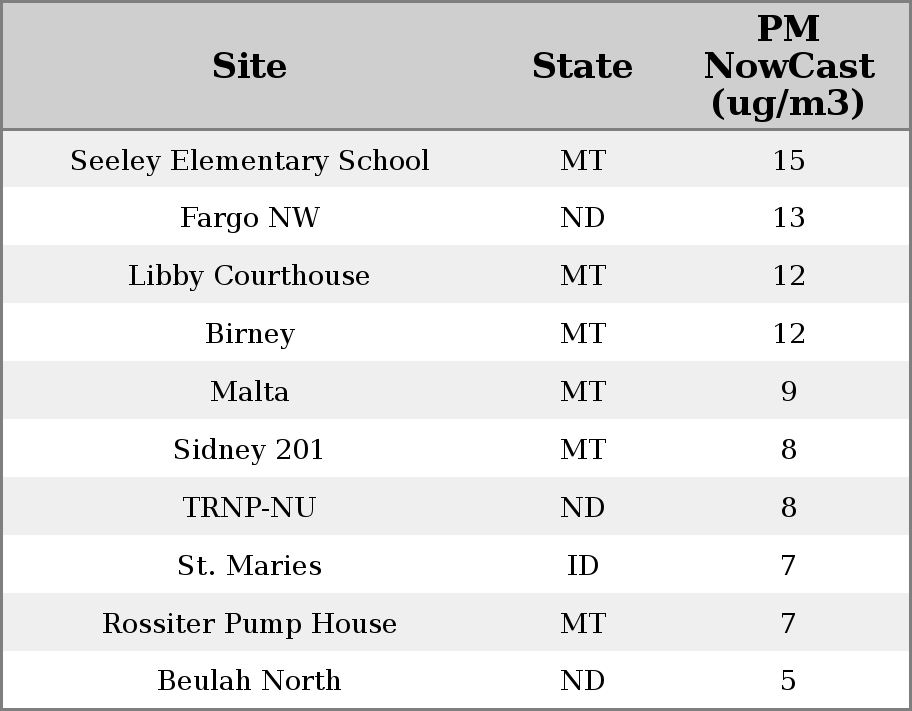 | Site | State | PM NowCast (ug/m3) |
|---|---|---|
| Seeley Elementary School | MT | 15 |
| Fargo NW | ND | 13 |
| Libby Courthouse | MT | 12 |
| Birney | MT | 12 |
| Malta | MT | 9 |
| Sidney 201 | MT | 8 |
| TRNP-NU | ND | 8 |
| St. Maries | ID | 7 |
| Rossiter Pump House | MT | 7 |
| Beulah North | ND | 5 |